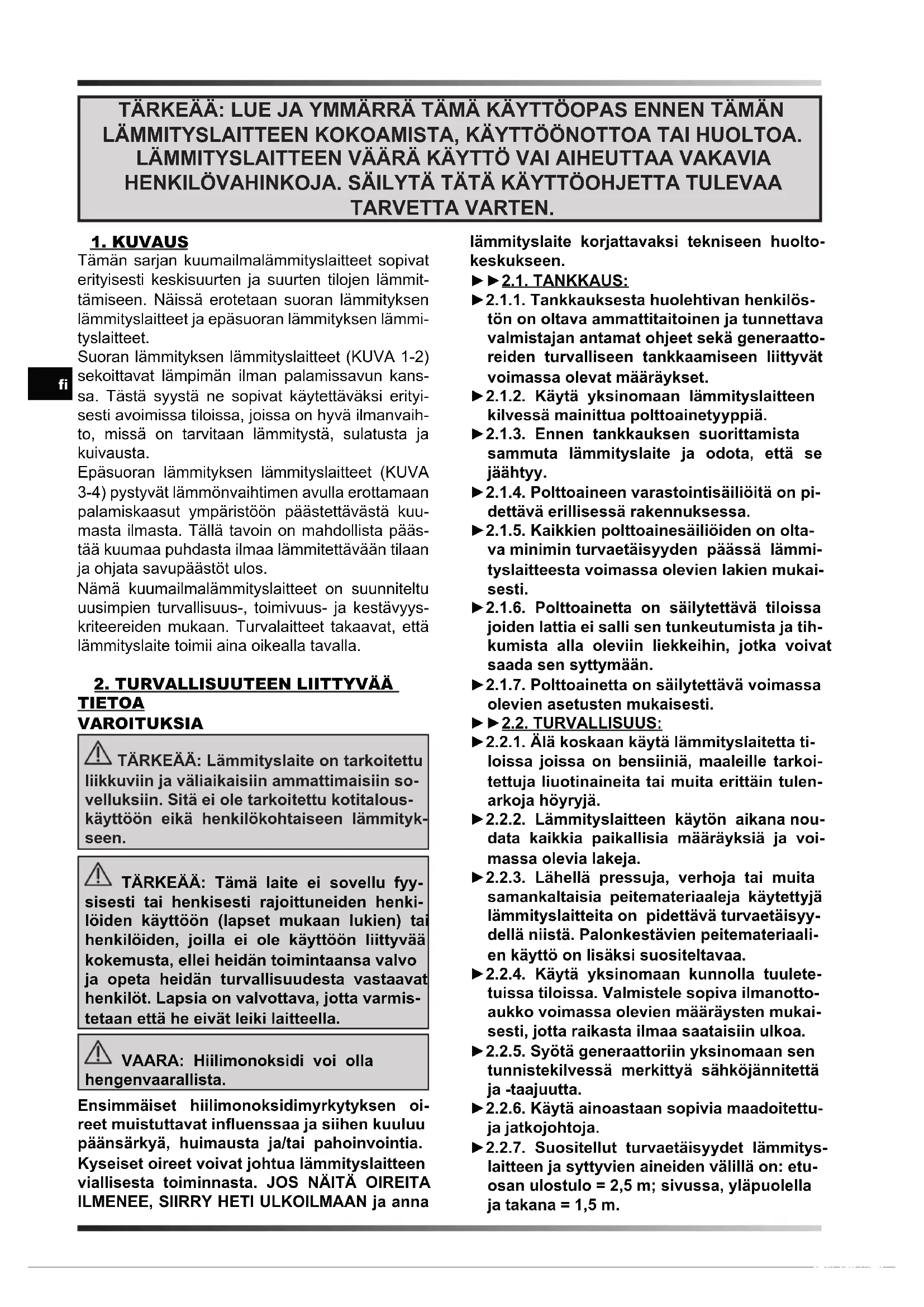 TÄRKEÄÄ: LUE JA YMMÄRRÄ TÄMÄ KÄYTTÖOPAS ENNEN TÄMÄN LÄMMITYSLAITTEEN KOKOAMISTA, KÄYTTÖÖNOTTOA TAI HUOLTOA. LÄMMITYSLAITTEEN VÄÄRÄ KÄYTTÖ VAI AIHEUTTAA VAKAVIA HENKILÖVAHINKOJA. SÄILYTÄ TÄTÄ KÄYTTÖOHJETTA TULEVAA TARVETTA VARTEN.

fi

1. KUVAUS
Tämän sarjan kuumailmalämmityslaitteet sopivat erityisesti keskisuurten ja suurten tilojen lämmittämiseen. Näissä erotetaan suoran lämmityksen lämmityslaitteet ja epäsuoran lämmityksen lämmityslaitteet.
Suoran lämmityksen lämmityslaitteet (KUVA 1-2) sekoittavat lämpimän ilman palamissavun kanssa. Tästä syystä ne sopivat käytettäväksi erityisesti avoimissa tiloissa, joissa on hyvä ilmanvaihto, missä on tarvitaan lämmitystä, sulatusta ja kuivausta.
Epäsuoran lämmityksen lämmityslaitteet (KUVA 3-4) pystyvät lämmönvaihtimen avulla erottamaan palamiskaasut ympäristöön päästettävästä kuumasta ilmasta. Tällä tavoin on mahdollista päästää kuumaa puhdasta ilmaa lämmitettävään tilaan ja ohjata savupäästöt ulos.
Nämä kuumailmalämmityslaitteet on suunniteltu uusimpien turvallisuus-, toimivuus- ja kestävyyskriteereiden mukaan. Turvalaitteet takaavat, että lämmityslaite toimii aina oikealla tavalla.

2. TURVALLISUUTEEN LIITTYVÄÄ TIETOA
VAROITUKSIA

TÄRKEÄÄ: Lämmityslaite on tarkoitettu liikkuviin ja väliaikaisiin ammattimaisiin sovelluksiin. Sitä ei ole tarkoitettu kotitalouskäyttöön eikä henkilökohtaiseen lämmitykseen.

TÄRKEÄÄ: Tämä laite ei sovellu fyysisesti tai henkisesti rajoittuneiden henkilöiden käyttöön (lapset mukaan lukien) tai henkilöiden, joilla ei ole käyttöön liittyvää kokemusta, ellei heidän toimintaansa valvo ja opeta heidän turvallisuudesta vastaavat henkilöt. Lapsia on valvottava, jotta varmistetaan että he eivät leiki laitteella.

VAARA: Hiilimonoksidi voi olla hengenvaarallista.

Ensimmäiset hiilimonoksidimyrkytyksen oireet muistuttavat influenssaa ja siihen kuuluu päänsärkyä, huimausta ja/tai pahoinvointia. Kyseiset oireet voivat johtua lämmityslaitteen viallisesta toiminnasta. JOS NÄITÄ OIREITA ILMENEE, SIIRRY HETI ULKOILMAAN ja anna lämmityslaite korjattavaksi tekniseen huoltokeskukseen.

►►2.1. TANKKAUS:
►2.1.1. Tankkauksesta huolehtivan henkilöstön on oltava ammattitaitoinen ja tunnettava valmistajan antamat ohjeet sekä generaattoreiden turvalliseen tankkaamiseen liittyvät voimassa olevat määräykset.
►2.1.2. Käytä yksinomaan lämmityslaitteen kilvessä mainittua polttoainetyyppiä.
►2.1.3. Ennen tankkauksen suorittamista sammuta lämmityslaite ja odota, että se jäähtyy.
►2.1.4. Polttoaineen varastointisäiliöitä on pidettävä erillisessä rakennuksessa.
►2.1.5. Kaikkien polttoainesäiliöiden on oltava minimin turvaetäisyyden päässä lämmityslaitteesta voimassa olevien lakien mukaisesti.
►2.1.6. Polttoainetta on säilytettävä tiloissa joiden lattia ei salli sen tunkeutumista ja tihkumista alla oleviin liekkeihin, jotka voivat saada sen syttymään.
►2.1.7. Polttoainetta on säilytettävä voimassa olevien asetusten mukaisesti.
►►2.2. TURVALLISUUS:
►2.2.1. Älä koskaan käytä lämmityslaitetta tiloissa joissa on bensiiniä, maaleille tarkoitettuja liuotinaineita tai muita erittäin tulenarkoja höyryjä.
►2.2.2. Lämmityslaitteen käytön aikana noudata kaikkia paikallisia määräyksiä ja voimassa olevia lakeja.
►2.2.3. Lähellä pressuja, verhoja tai muita samankaltaisia peitemateriaaleja käytettyjä lämmityslaitteita on pidettävä turvaetäisyydellä niistä. Palonkestävien peitemateriaalien käyttö on lisäksi suositeltavaa.
►2.2.4. Käytä yksinomaan kunnolla tuuletetuissa tiloissa. Valmistele sopiva ilmanottoaukko voimassa olevien määräysten mukaisesti, jotta raikasta ilmaa saataisiin ulkoa.
►2.2.5. Syötä generaattoriin yksinomaan sen tunnistekilvessä merkittyä sähköjännitettä ja -taajuutta.
►2.2.6. Käytä ainoastaan sopivia maadoitettuja jatkojohtoja.
►2.2.7. Suositellut turvaetäisyydet lämmityslaitteen ja syttyvien aineiden välillä on: etuosan ulostulo = 2,5 m; sivussa, yläpuolella ja takana = 1,5 m.